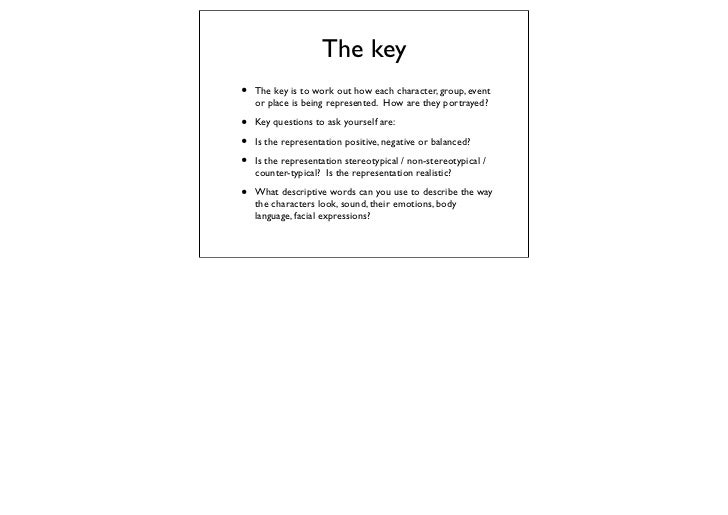 The key

• The key is to work out how each character, group, event or place is being represented. How are they portrayed?

• Key questions to ask yourself are:

• Is the representation positive, negative or balanced?

• Is the representation stereotypical / non-stereotypical / counter-typical? Is the representation realistic?

• What descriptive words can you use to describe the way the characters look, sound, their emotions, body language, facial expressions?